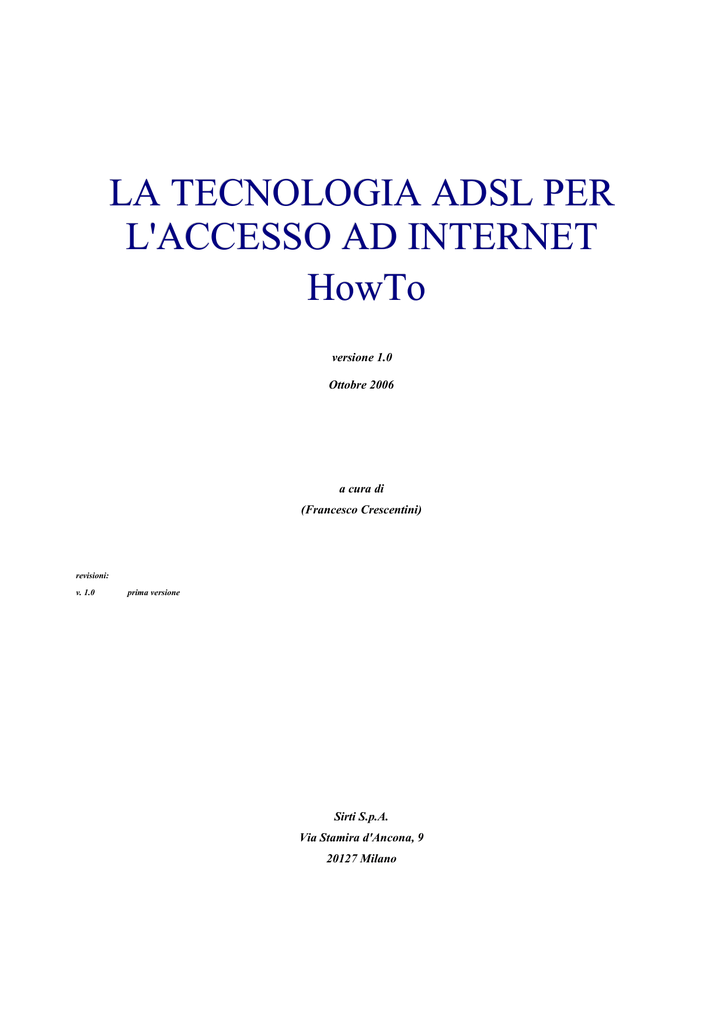 LA TECNOLOGIA ADSL PER L'ACCESSO AD INTERNET
HowTo

versione 1.0

Ottobre 2006

a cura di
(Francesco Crescentini)

revisioni:
v. 1.0 prima versione

Sirti S.p.A.
Via Stamira d'Ancona, 9
20127 Milano